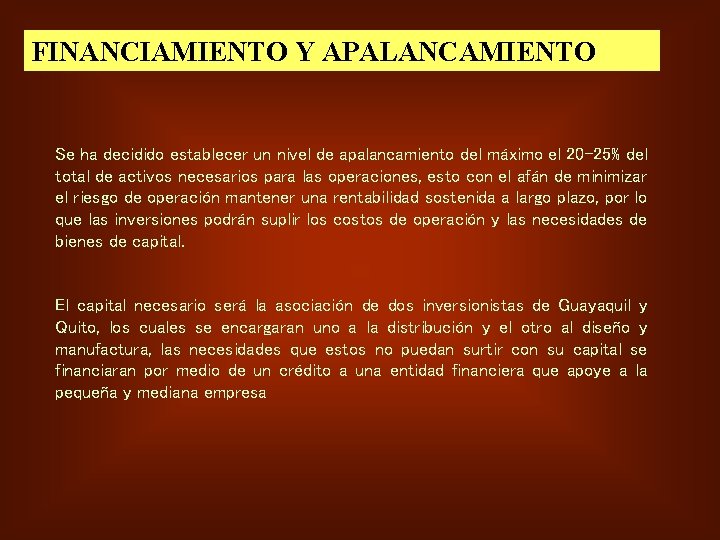 FINANCIAMIENTO Y APALANCAMIENTO

Se ha decidido establecer un nivel de apalancamiento del máximo el 20-25% del total de activos necesarios para las operaciones, esto con el afán de minimizar el riesgo de operación mantener una rentabilidad sostenida a largo plazo, por lo que las inversiones podrán suplir los costos de operación y las necesidades de bienes de capital.

El capital necesario será la asociación de dos inversionistas de Guayaquil y Quito, los cuales se encargaran uno a la distribución y el otro al diseño y manufactura, las necesidades que estos no puedan surtir con su capital se financiaran por medio de un crédito a una entidad financiera que apoye a la pequeña y mediana empresa